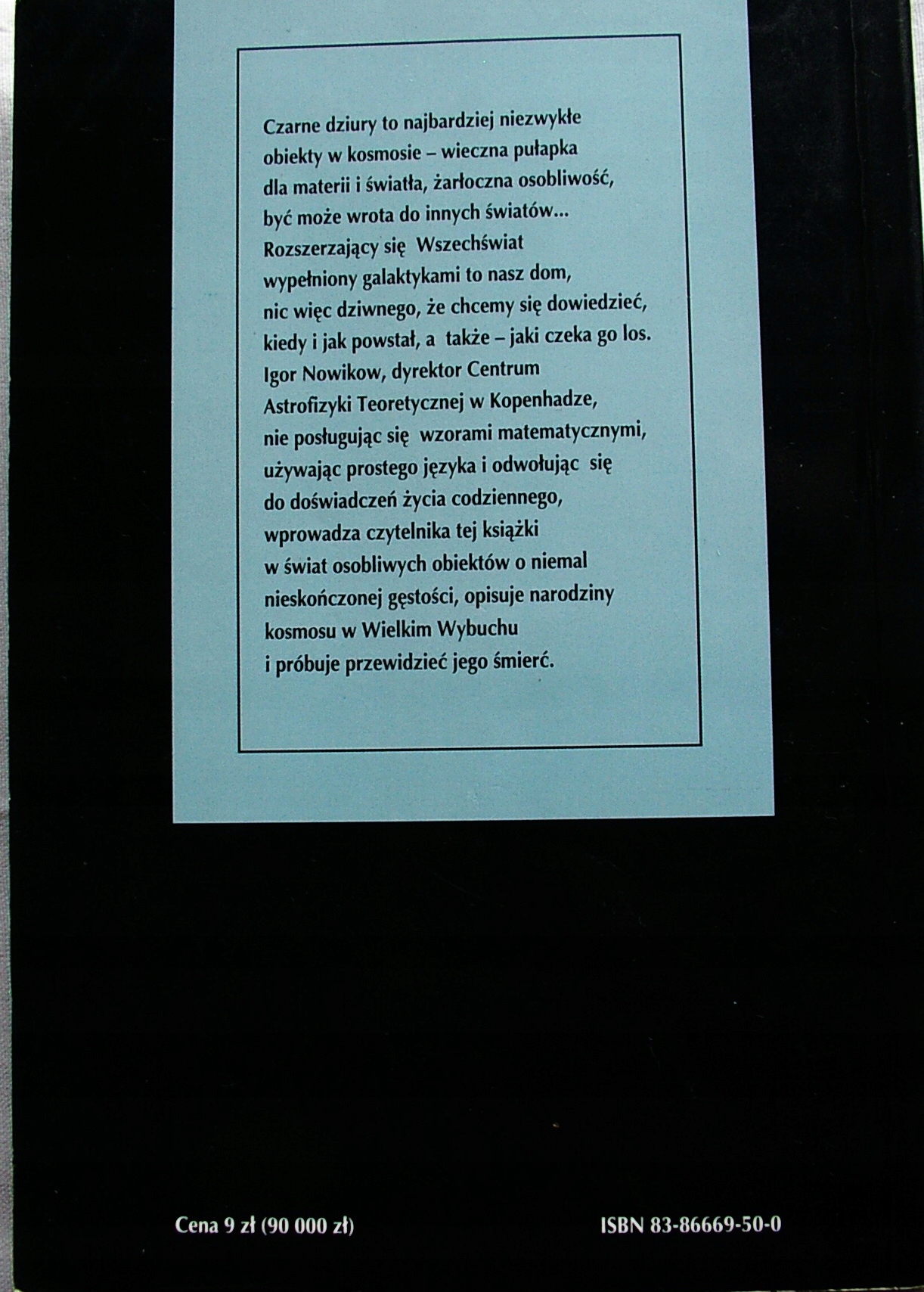 Czarne dziury to najbardziej niezwykłe obiekty w kosmosie – wieczna pułapka dla materii i światła, żarłoczna osobliwość, być może wrota do innych światów... Rozszerzający się Wszechświat wypełniony galaktykami to nasz dom, nic więc dziwnego, że chcemy się dowiedzieć, kiedy i jak powstał, a także – jaki czeka go los. Igor Nowikow, dyrektor Centrum Astrofizyki Teoretycznej w Kopenhadze, nie posługując się wzorami matematycznymi, używając prostego języka i odwołując się do doświadczeń życia codziennego, wprowadza czytelnika tej książki w świat osobliwych obiektów o niemal nieskończonej gęstości, opisuje narodziny kosmosu w Wielkim Wybuchu i próbuje przewidzieć jego śmierć.

Cena 9 zł (90 000 zł)

ISBN 83-86669-50-0